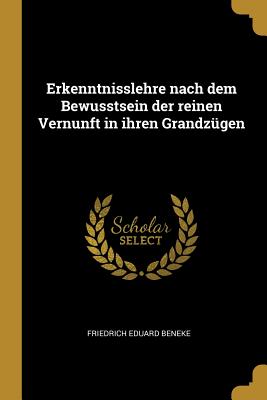 Erkenntnisslehre nach dem Bewusstsein der reinen Vernunft in ihren Grandzügen

Scholar SELECT

FRIEDRICH EDUARD BENEKE